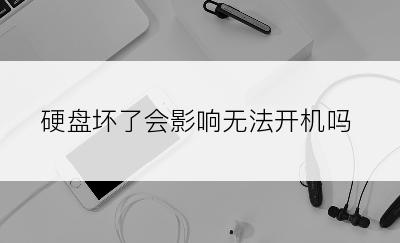 硬盘坏了会影响无法开机吗